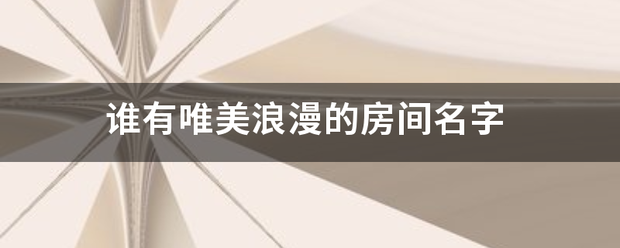 谁有唯美浪漫的房间名字